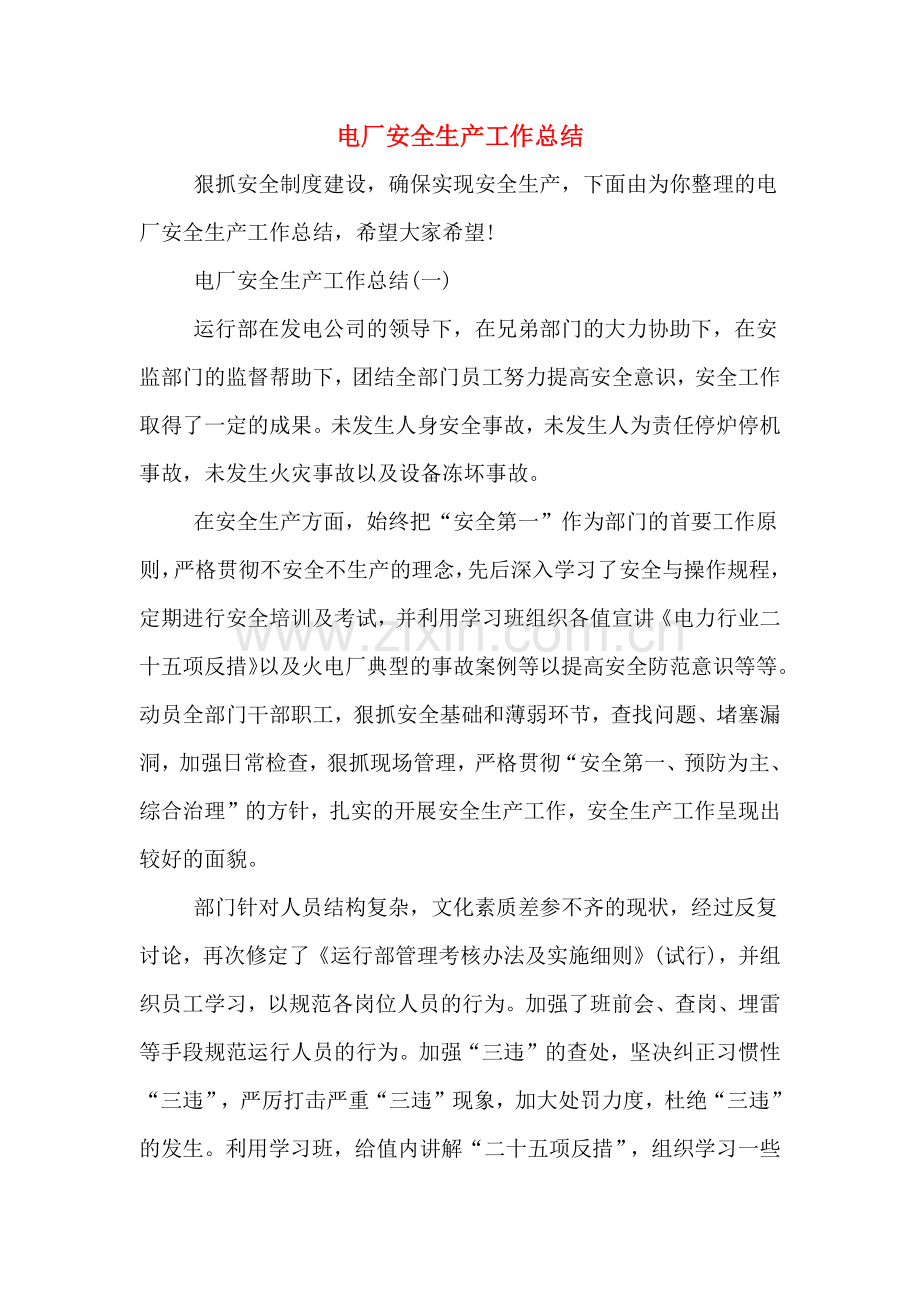 电厂安全生产工作总结

狠抓安全制度建设，确保实现安全生产，下面由为你整理的电厂安全生产工作总结，希望大家希望!

电厂安全生产工作总结(一)

运行部在发电公司的领导下，在兄弟部门的大力协助下，在安监部门的监督帮助下，团结全部门员工努力提高安全意识，安全工作取得了一定的成果。未发生人身安全事故，未发生人为责任停炉停机事故，未发生火灾事故以及设备冻坏事故。

在安全生产方面，始终把“安全第一”作为部门的首要工作原则，严格贯彻不安全不生产的理念，先后深入学习了安全与操作规程，定期进行安全培训及考试，并利用学习班组织各值宣讲《电力行业二十五项反措》以及火电厂典型的事故案例等以提高安全防范意识等等。动员全部门干部职工，狠抓安全基础和薄弱环节，查找问题、堵塞漏洞，加强日常检查，狠抓现场管理，严格贯彻“安全第一、预防为主、综合治理”的方针，扎实的开展安全生产工作，安全生产工作呈现出较好的面貌。

部门针对人员结构复杂，文化素质差参不齐的现状，经过反复讨论，再次修定了《运行部管理考核办法及实施细则》(试行)，并组织员工学习，以规范各岗位人员的行为。加强了班前会、查岗、埋雷等手段规范运行人员的行为。加强“三违”的查处，坚决纠正习惯性“三违”，严厉打击严重“三违”现象，加大处罚力度，杜绝“三违”的发生。利用学习班，给值内讲解“二十五项反措”，组织学习一些

www.zixin.com.cn